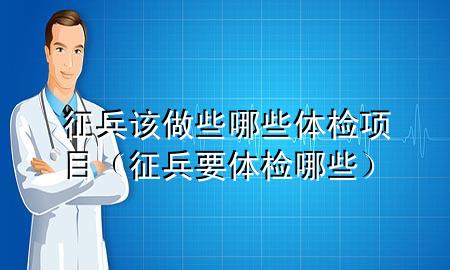 征兵该做些哪些体检项目（征兵要体检哪些）